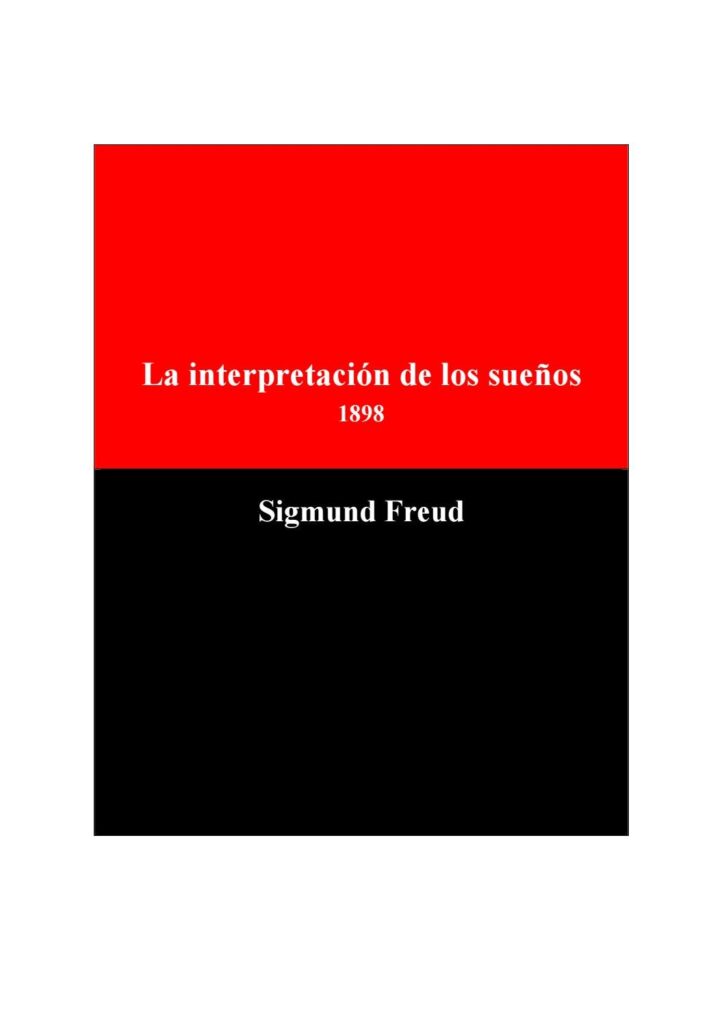 La interpretación de los sueños
1898

Sigmund Freud